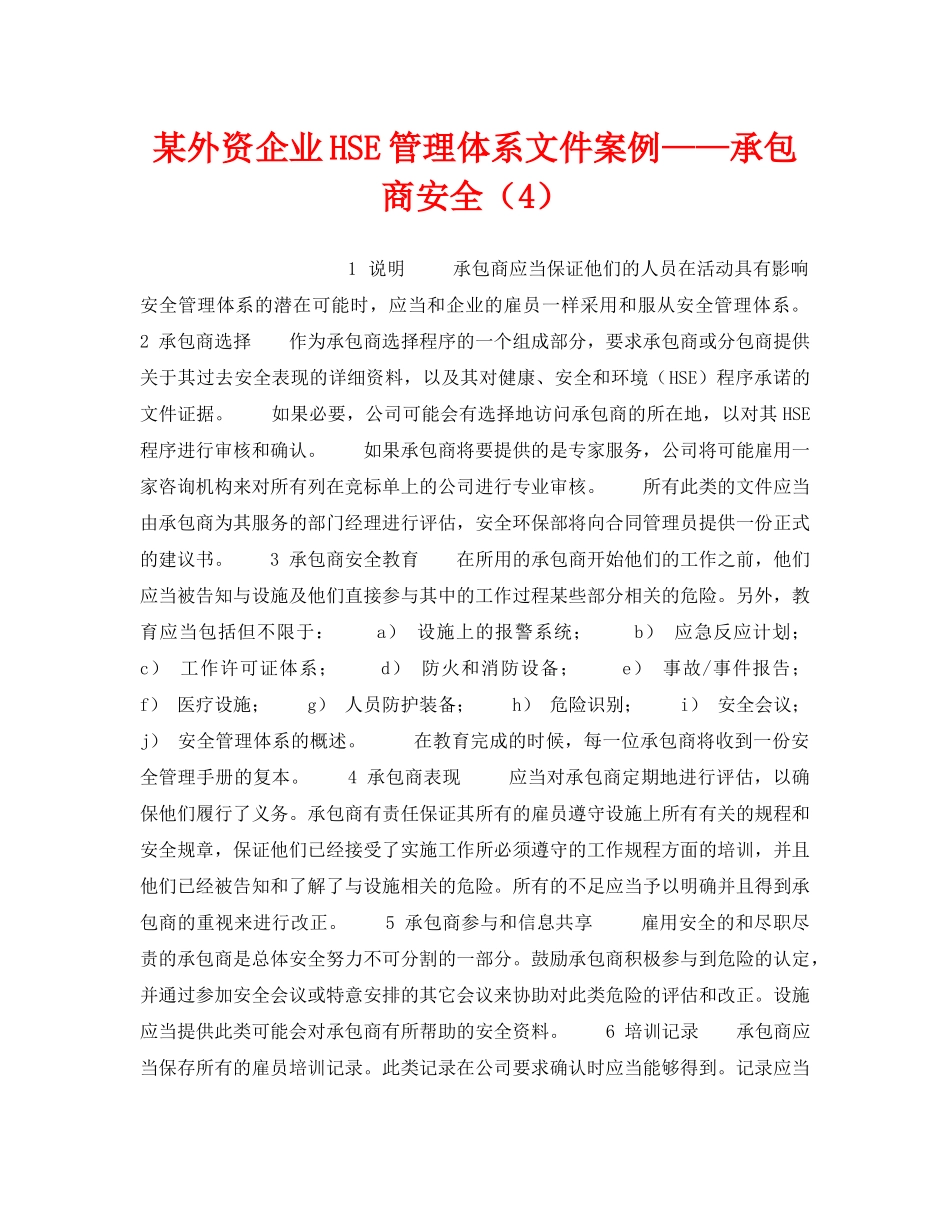 某外资企业HSE管理体系文件案例——承包商安全（4）

1 说明　　承包商应当保证他们的人员在活动具有影响安全管理体系的潜在可能时，应当和企业的雇员一样采用和服从安全管理体系。　　2 承包商选择　　作为承包商选择程序的一个组成部分，要求承包商或分包商提供关于其过去安全表现的详细资料，以及其对健康、安全和环境（HSE）程序承诺的文件证据。　　如果必要，公司可能会有选择地访问承包商的所在地，以对其HSE程序进行审核和确认。　　如果承包商将要提供的是专家服务，公司将可能雇用一家咨询机构来对所有列在竞标单上的公司进行专业审核。　　所有此类的文件应当由承包商为其服务的部门经理进行评估，安全环保部将向合同管理员提供一份正式的建议书。　　3 承包商安全教育　　在所用的承包商开始他们的工作之前，他们应当被告知与设施及他们直接参与其中的工作过程某些部分相关的危险。另外，教育应当包括但不限于：　　a） 设施上的报警系统；　　b） 应急反应计划；　　c） 工作许可证体系；　　d） 防火和消防设备；　　e） 事故/事件报告；　　f） 医疗设施；　　g） 人员防护装备；　　h） 危险识别；　　i） 安全会议；　　j） 安全管理体系的概述。　　在教育完成的时候，每一位承包商将收到一份安全管理手册的复本。　　4 承包商表现　　应当对承包商定期地进行评估，以确保他们履行了义务。承包商有责任保证其所有的雇员遵守设施上所有有关的规程和安全规章，保证他们已经接受了实施工作所必须遵守的工作规程方面的培训，并且他们已经被告知和了解了与设施相关的危险。所有的不足应当予以明确并且得到承包商的重视来进行改正。　　5 承包商参与和信息共享　　雇用安全的和尽职尽责的承包商是总体安全努力不可分割的一部分。鼓励承包商积极参与到危险的认定，并通过参加安全会议或特意安排的其它会议来协助对此类危险的评估和改正。设施应当提供此类可能会对承包商有所帮助的安全资料。　　6 培训记录　　承包商应当保存所有的雇员培训记录。此类记录在公司要求确认时应当能够得到。记录应当